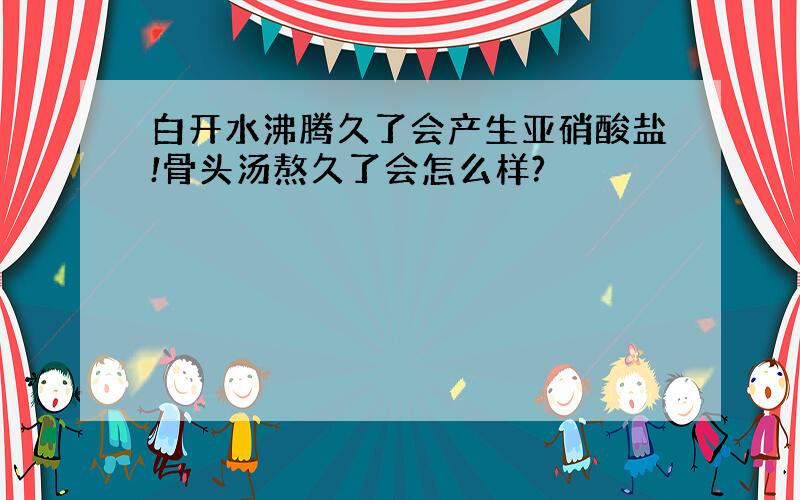 白开水沸腾久了会产生亚硝酸盐!骨头汤熬久了会怎么样?